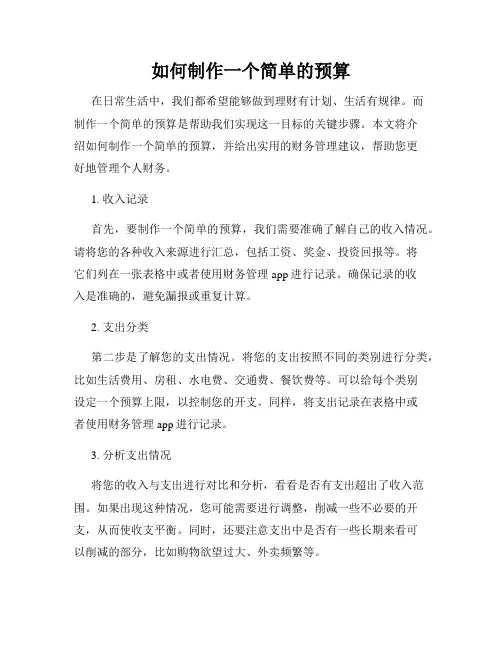 如何制作一个简单的预算

在日常生活中，我们都希望能够做到理财有计划、生活有规律。而制作一个简单的预算是帮助我们实现这一目标的关键步骤。本文将介绍如何制作一个简单的预算，并给出实用的财务管理建议，帮助您更好地管理个人财务。

1. 收入记录

首先，要制作一个简单的预算，我们需要准确了解自己的收入情况。请将您的各种收入来源进行汇总，包括工资、奖金、投资回报等。将它们列在一张表格中或者使用财务管理 app 进行记录。确保记录的收入是准确的，避免漏报或重复计算。

2. 支出分类

第二步是了解您的支出情况。将您的支出按照不同的类别进行分类，比如生活费用、房租、水电费、交通费、餐饮费等。可以给每个类别设定一个预算上限，以控制您的开支。同样，将支出记录在表格中或者使用财务管理 app 进行记录。

3. 分析支出情况

将您的收入与支出进行对比和分析，看看是否有支出超出了收入范围。如果出现这种情况，您可能需要进行调整，削减一些不必要的开支，从而使收支平衡。同时，还要注意支出中是否有一些长期来看可以削减的部分，比如购物欲望过大、外卖频繁等。